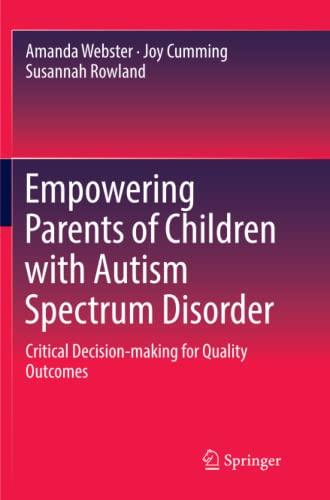 Amanda Webster · Joy Cumming
Susannah Rowland

Empowering Parents of Children with Autism Spectrum Disorder

Critical Decision-making for Quality Outcomes

Springer